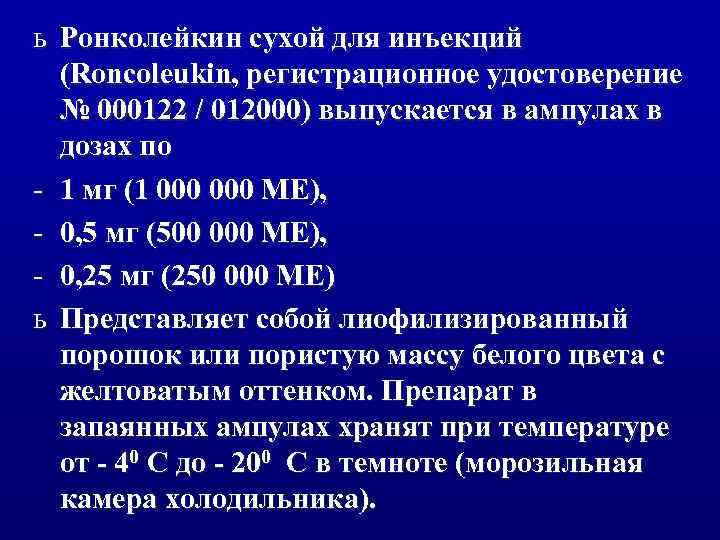 ь Ронколейкин сухой для инъекций (Roncoleukin, регистрационное удостоверение № 000122 / 012000) выпускается в ампулах в дозах по

- 1 мг (1 000 000 МЕ),
- 0,5 мг (500 000 МЕ),
- 0,25 мг (250 000 МЕ)

ь Представляет собой лиофилизированный порошок или пористую массу белого цвета с желтоватым оттенком. Препарат в запаянных ампулах хранят при температуре от - $4^0$ С до - $20^0$ С в темноте (морозильная камера холодильника).